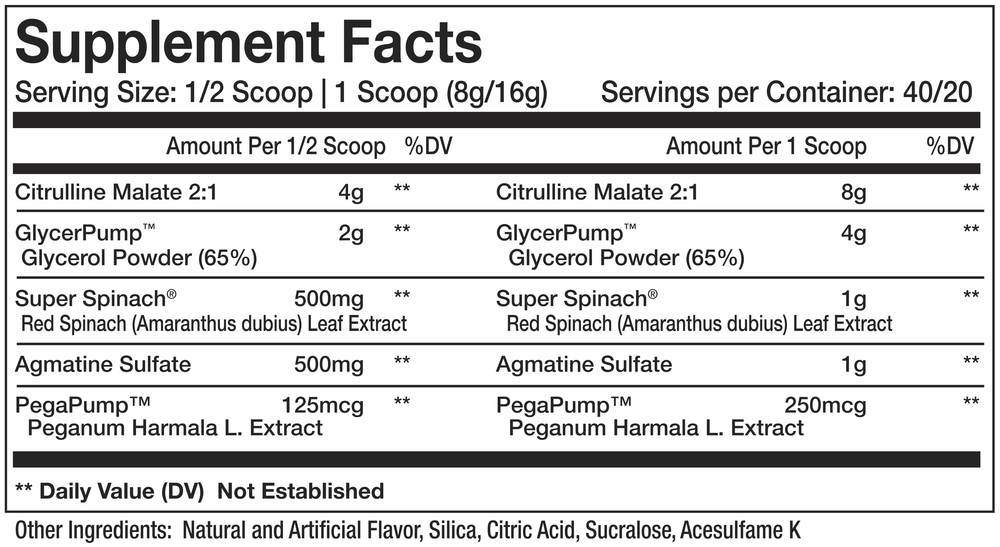 Supplement Facts

Serving Size: 1/2 Scoop | 1 Scoop (8g/16g) Servings per Container: 40/20

| | Amount Per 1/2 Scoop | %DV | | Amount Per 1 Scoop | %DV |
|---|---|---|---|---|---|
| Citrulline Malate 2:1 | 4g | ** | Citrulline Malate 2:1 | 8g | ** |
| GlycerPump™ Glycerol Powder (65%) | 2g | ** | GlycerPump™ Glycerol Powder (65%) | 4g | ** |
| Super Spinach® Red Spinach (Amaranthus dubius) Leaf Extract | 500mg | ** | Super Spinach® Red Spinach (Amaranthus dubius) Leaf Extract | 1g | ** |
| Agmatine Sulfate | 500mg | ** | Agmatine Sulfate | 1g | ** |
| PegaPump™ Peganum Harmala L. Extract | 125mcg | ** | PegaPump™ Peganum Harmala L. Extract | 250mcg | ** |

** Daily Value (DV) Not Established

Other Ingredients: Natural and Artificial Flavor, Silica, Citric Acid, Sucralose, Acesulfame K